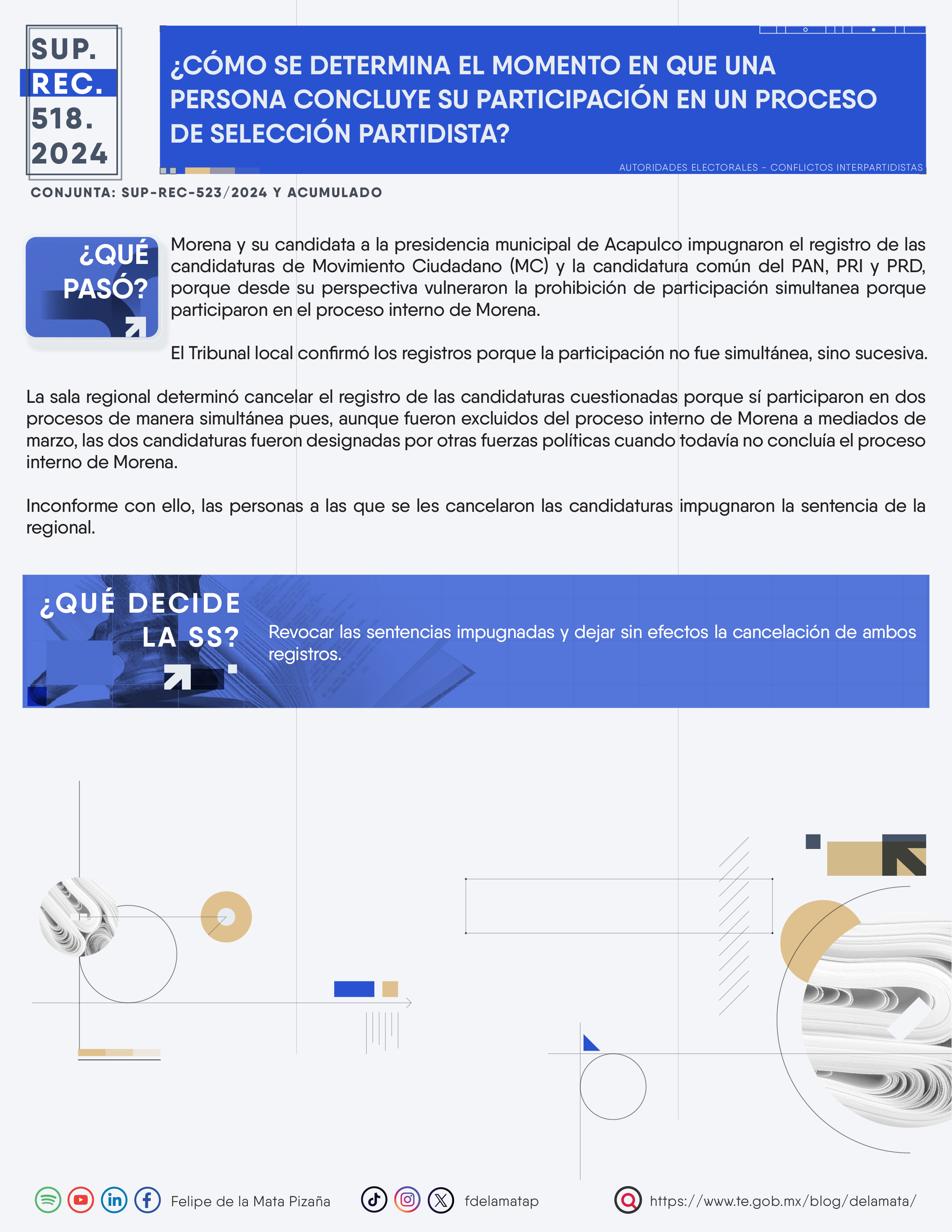 SUP. REC. 518. 2024

¿CÓMO SE DETERMINA EL MOMENTO EN QUE UNA PERSONA CONCLUYE SU PARTICIPACIÓN EN UN PROCESO DE SELECCIÓN PARTIDISTA?

AUTORIDADES ELECTORALES - CONFLICTOS INTERPARTIDISTAS

CONJUNTA: SUP-REC-523/2024 Y ACUMULADO

¿QUÉ PASÓ?

Morena y su candidata a la presidencia municipal de Acapulco impugnaron el registro de las candidaturas de Movimiento Ciudadano (MC) y la candidatura común del PAN, PRI y PRD, porque desde su perspectiva vulneraron la prohibición de participación simultanea porque participaron en el proceso interno de Morena.

El Tribunal local confirmó los registros porque la participación no fue simultánea, sino sucesiva.

La sala regional determinó cancelar el registro de las candidaturas cuestionadas porque sí participaron en dos procesos de manera simultánea pues, aunque fueron excluidos del proceso interno de Morena a mediados de marzo, las dos candidaturas fueron designadas por otras fuerzas políticas cuando todavía no concluía el proceso interno de Morena.

Inconforme con ello, las personas a las que se les cancelaron las candidaturas impugnaron la sentencia de la regional.

¿QUÉ DECIDE LA SS?

Revocar las sentencias impugnadas y dejar sin efectos la cancelación de ambos registros.

Felipe de la Mata Pizaña

fdelamatap

https://www.te.gob.mx/blog/delamata/